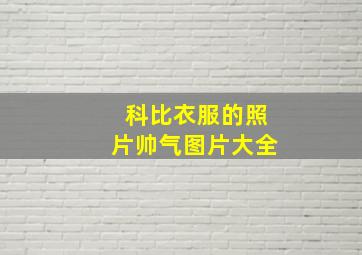 科比衣服的照片帅气图片大全